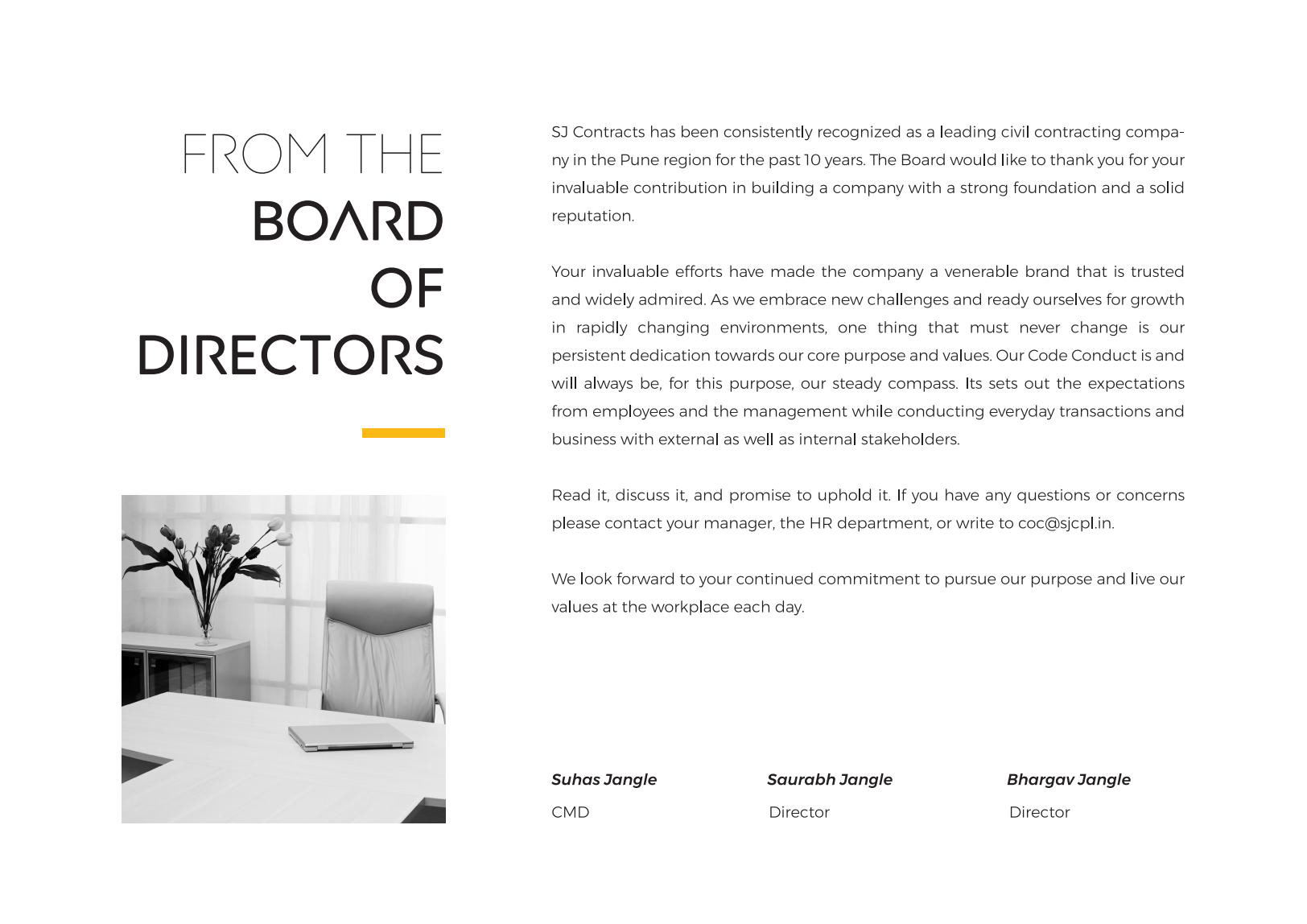 FROM THE
BOARD
OF
DIRECTORS

SJ Contracts has been consistently recognized as a leading civil contracting company in the Pune region for the past 10 years. The Board would like to thank you for your invaluable contribution in building a company with a strong foundation and a solid reputation.

Your invaluable efforts have made the company a venerable brand that is trusted and widely admired. As we embrace new challenges and ready ourselves for growth in rapidly changing environments, one thing that must never change is our persistent dedication towards our core purpose and values. Our Code Conduct is and will always be, for this purpose, our steady compass. Its sets out the expectations from employees and the management while conducting everyday transactions and business with external as well as internal stakeholders.

Read it, discuss it, and promise to uphold it. If you have any questions or concerns please contact your manager, the HR department, or write to coc@sjcpl.in.

We look forward to your continued commitment to pursue our purpose and live our values at the workplace each day.

Suhas Jangle
CMD

Saurabh Jangle
Director

Bhargav Jangle
Director